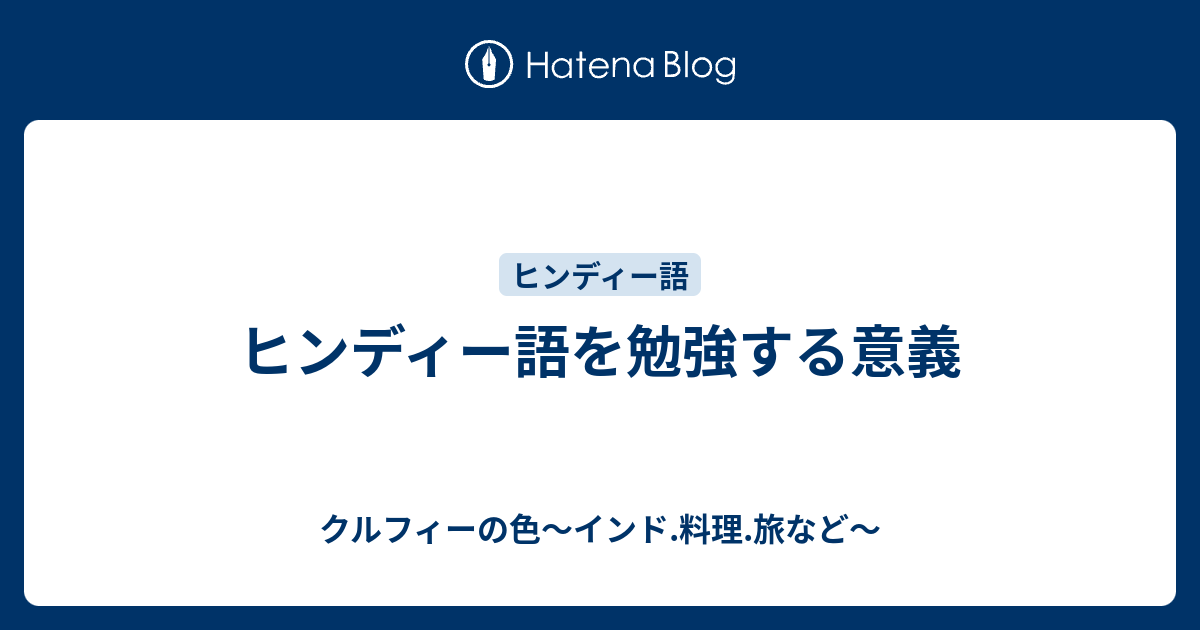 Hatena Blog

ヒンディー語

ヒンディー語を勉強する意義

クルフィーの色〜インド.料理.旅など〜